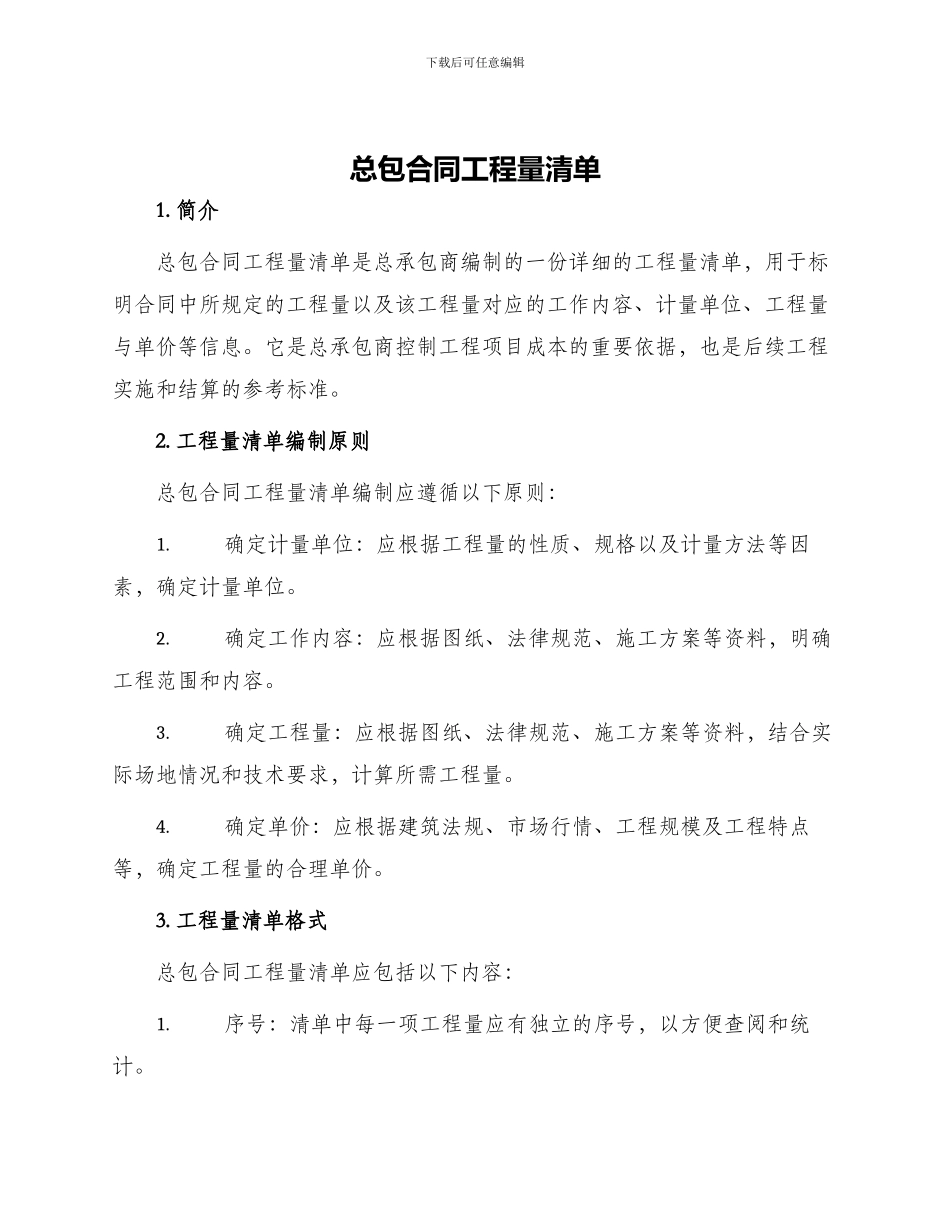 下载后可任意编辑

总包合同工程量清单

1. 简介

总包合同工程量清单是总承包商编制的一份详细的工程量清单，用于标明合同中所规定的工程量以及该工程量对应的工作内容、计量单位、工程量与单价等信息。它是总承包商控制工程项目成本的重要依据，也是后续工程实施和结算的参考标准。

2. 工程量清单编制原则

总包合同工程量清单编制应遵循以下原则：

1. 确定计量单位：应根据工程量的性质、规格以及计量方法等因素，确定计量单位。

2. 确定工作内容：应根据图纸、法律规范、施工方案等资料，明确工程范围和内容。

3. 确定工程量：应根据图纸、法律规范、施工方案等资料，结合实际场地情况和技术要求，计算所需工程量。

4. 确定单价：应根据建筑法规、市场行情、工程规模及工程特点等，确定工程量的合理单价。

3. 工程量清单格式

总包合同工程量清单应包括以下内容：

1. 序号：清单中每一项工程量应有独立的序号，以方便查阅和统计。